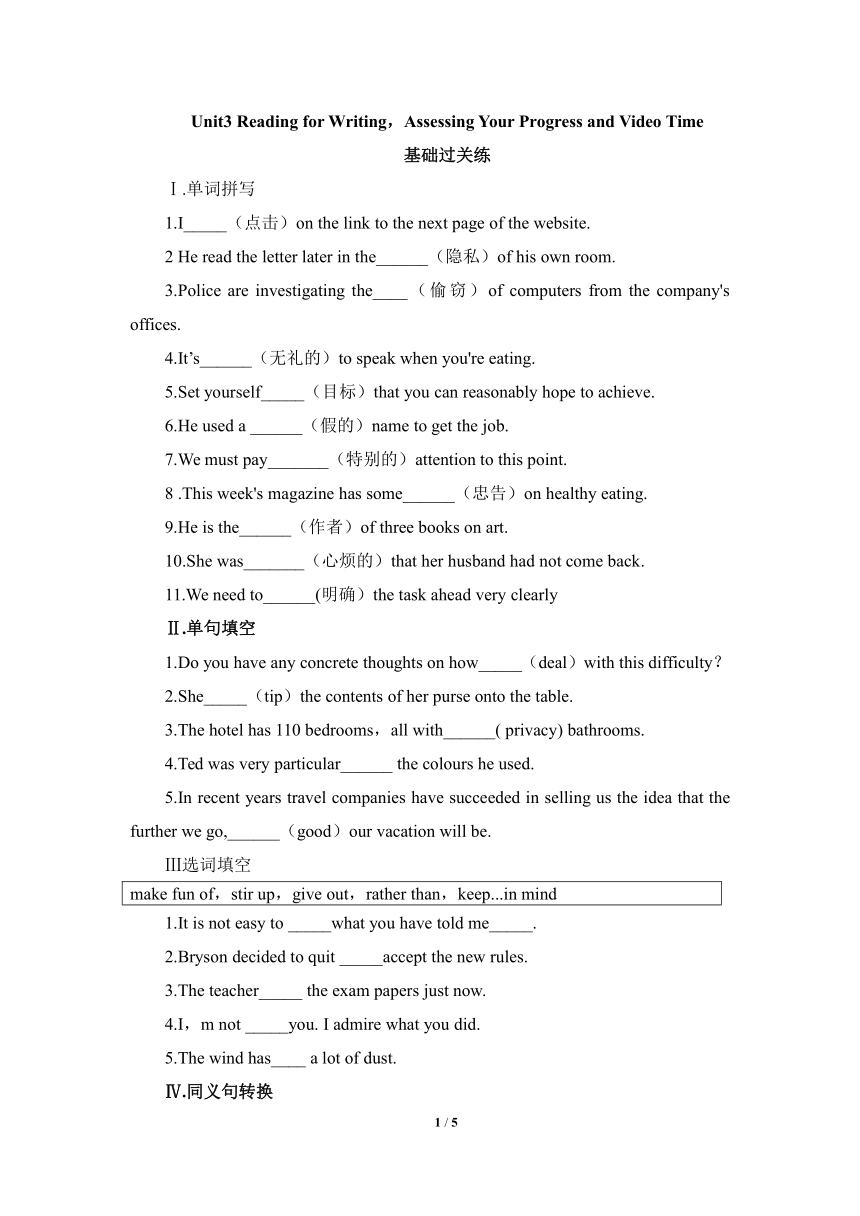 Unit3 Reading for Writing，Assessing Your Progress and Video Time

基础过关练

Ⅰ.单词拼写

1.I_____（点击）on the link to the next page of the website.

2 He read the letter later in the______（隐私）of his own room.

3.Police are investigating the____（偷窃）of computers from the company's offices.

4.It’s______（无礼的）to speak when you're eating.

5.Set yourself_____（目标）that you can reasonably hope to achieve.

6.He used a ______（假的）name to get the job.

7.We must pay_______（特别的）attention to this point.

8 .This week's magazine has some______（忠告）on healthy eating.

9.He is the______（作者）of three books on art.

10.She was_______（心烦的）that her husband had not come back.

11.We need to______(明确）the task ahead very clearly

Ⅱ.单句填空

1.Do you have any concrete thoughts on how_____（deal）with this difficulty？

2.She_____（tip）the contents of her purse onto the table.

3.The hotel has 110 bedrooms，all with______( privacy) bathrooms.

4.Ted was very particular______ the colours he used.

5.In recent years travel companies have succeeded in selling us the idea that the further we go,______（good）our vacation will be.

Ⅲ选词填空

make fun of，stir up，give out，rather than，keep...in mind

1.It is not easy to _____what you have told me_____.

2.Bryson decided to quit _____accept the new rules.

3.The teacher_____ the exam papers just now.

4.I，m not _____you. I admire what you did.

5.The wind has____ a lot of dust.

Ⅳ.同义句转换

1 / 5